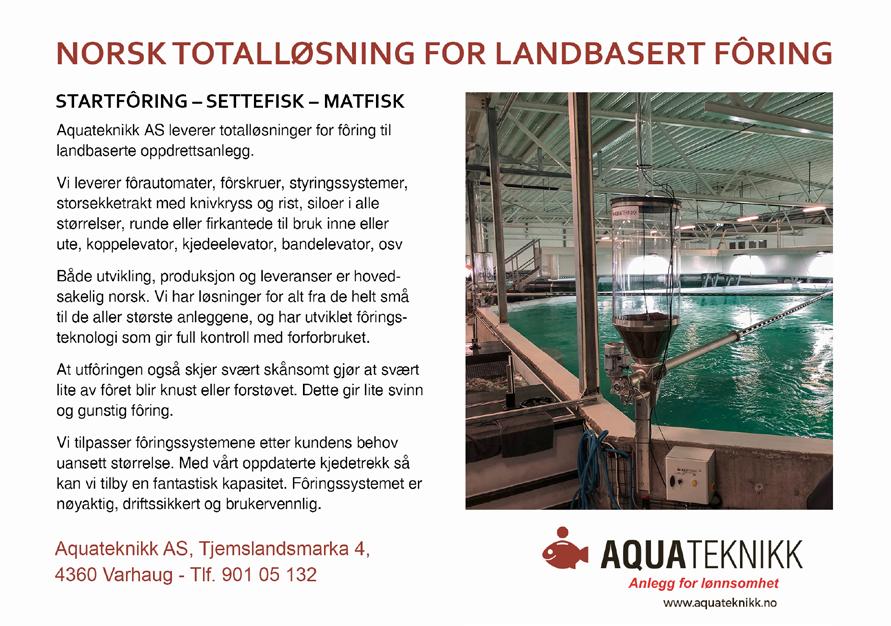 NORSK TOTALLØSNING FOR LANDBASERT FÔRING

STARTFÔRING – SETTEFISK – MATFISK

Aquateknikk AS leverer totalløsninger for fôring til landbaserte oppdrettsanlegg.

Vi leverer fôrautomater, fôrskruer, styringssystemer, storsekketrakt med knivkryss og rist, siloer i alle størrelser, runde eller firkantede til bruk inne eller ute, koppelevator, kjedeelevator, bandelevator, osv

Både utvikling, produksjon og leveranser er hovedsakelig norsk. Vi har løsninger for alt fra de helt små til de aller største anleggene, og har utviklet fôringsteknologi som gir full kontroll med forforbruket.

At utfôringen også skjer svært skånsomt gjør at svært lite av fôret blir knust eller forstøvet. Dette gir lite svinn og gunstig fôring.

Vi tilpasser fôringssystemene etter kundens behov uansett størrelse. Med vårt oppdaterte kjedetrekk så kan vi tilby en fantastisk kapasitet. Fôringssystemet er nøyaktig, driftssikkert og brukervennlig.

Aquateknikk AS, Tjemslandsmarka 4, 4360 Varhaug - Tlf. 901 05 132

AQUATEKNIKK
Anlegg for lønnsomhet
www.aquateknikk.no